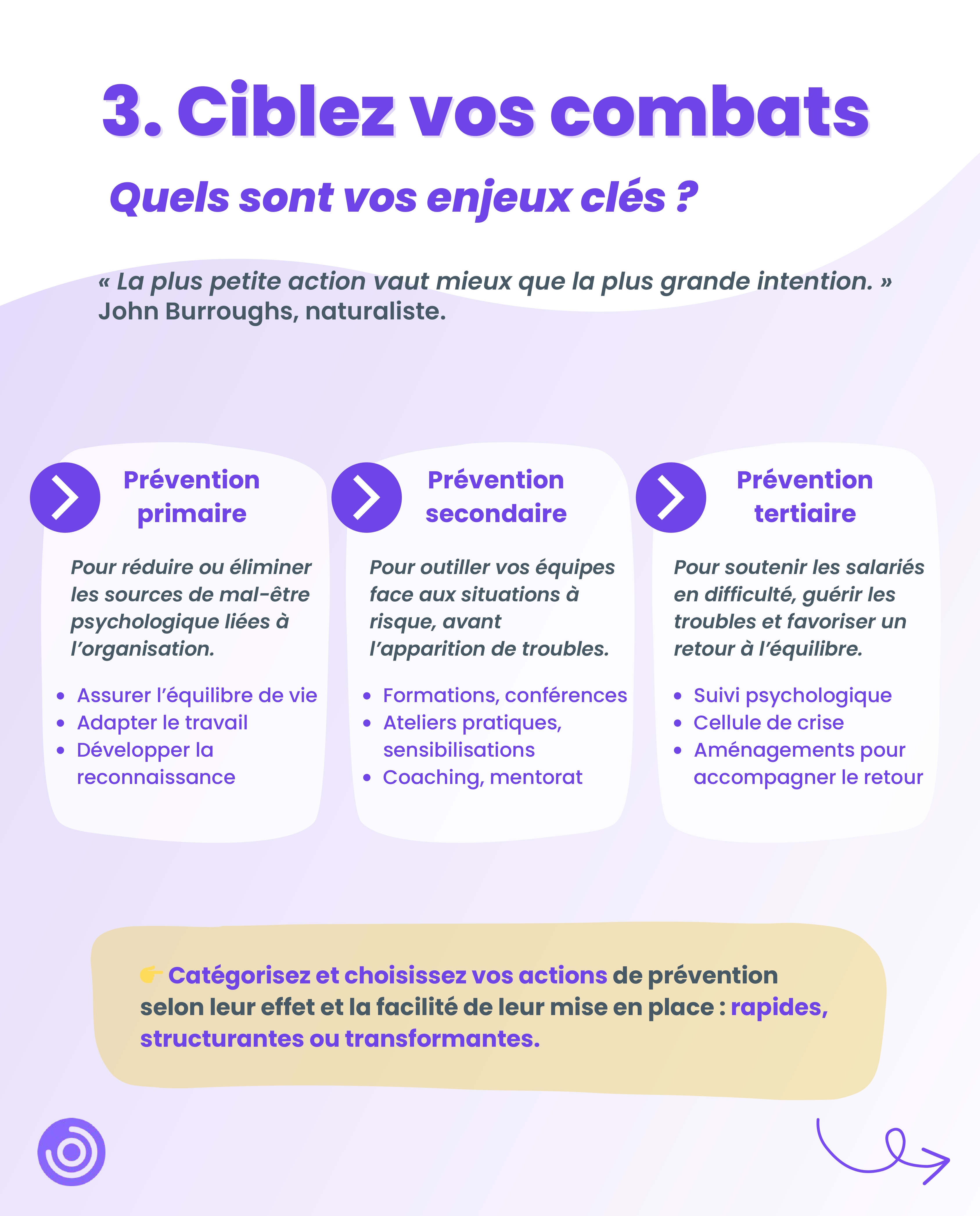 3. Ciblez vos combats

Quels sont vos enjeux clés ?

« La plus petite action vaut mieux que la plus grande intention. »
John Burroughs, naturaliste.

Prévention primaire

Pour réduire ou éliminer les sources de mal-être psychologique liées à l'organisation.

- Assurer l'équilibre de vie
- Adapter le travail
- Développer la reconnaissance

Prévention secondaire

Pour outiller vos équipes face aux situations à risque, avant l'apparition de troubles.

- Formations, conférences
- Ateliers pratiques, sensibilisations
- Coaching, mentorat

Prévention tertiaire

Pour soutenir les salariés en difficulté, guérir les troubles et favoriser un retour à l'équilibre.

- Suivi psychologique
- Cellule de crise
- Aménagements pour accompagner le retour

👉 Catégorisez et choisissez vos actions de prévention selon leur effet et la facilité de leur mise en place : rapides, structurantes ou transformantes.